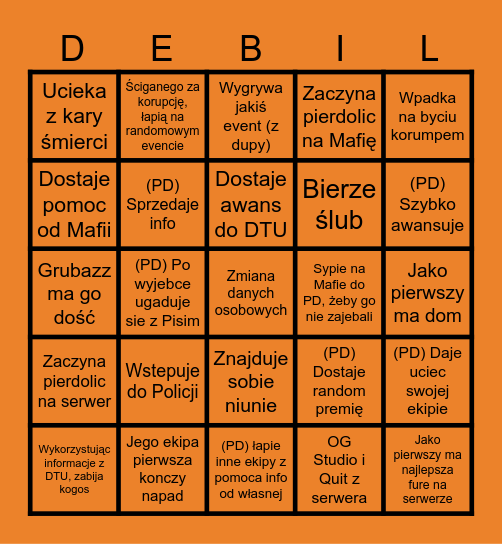 | D | E | B | I | L |
|---|---|---|---|---|
| Ucieka z kary śmierci | Ściganego za korupcję, łapią na randomowym evencie | Wygrywa jakiś event (z dupy) | Zaczyna pierdolic na Mafię | Wpadka na byciu korumpem |
| Dostaje pomoc od Mafii | (PD) Sprzedaje info | Dostaje awans do DTU | Bierze ślub | (PD) Szybko awansuje |
| Grubazz ma go dość | (PD) Po wyjebce ugaduje sie z Pisim | Zmiana danych osobowych | Sypie na Mafie do PD, żeby go nie zajebali | Jako pierwszy ma dom |
| Zaczyna pierdolic na serwer | Wstepuje do Policji | Znajduje sobie niunie | (PD) Dostaje random premię | (PD) Daje uciec swojej ekipie |
| Wykorzystując informacje z DTU, zabija kogos | Jego ekipa pierwsza konczy napad | (PD) łapie inne ekipy z pomoca info od własnej | OG Studio i Quit z serwera | Jako pierwszy ma najlepsza fure na serwerze |